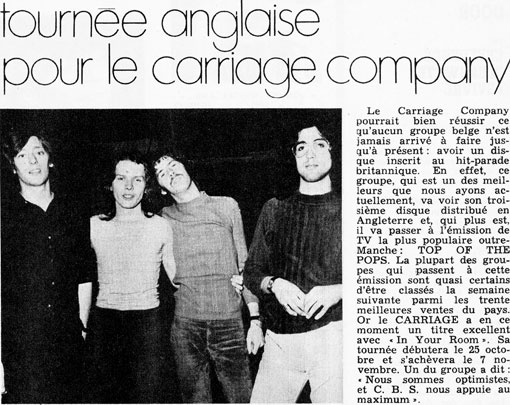 tournée anglaise pour le carriage company

Le Carriage Company pourrait bien réussir ce qu'aucun groupe belge n'est jamais arrivé à faire jusqu'à présent : avoir un disque inscrit au hit-parade britannique. En effet, ce groupe, qui est un des meilleurs que nous ayons actuellement, va voir son troisième disque distribué en Angleterre et, qui plus est, il va passer à l'émission de TV la plus populaire outre-Manche : TOP OF THE POPS. La plupart des groupes qui passent à cette émission sont quasi certains d'être classés la semaine suivante parmi les trente meilleures ventes du pays. Or le CARRIAGE a en ce moment un titre excellent avec « In Your Room ». Sa tournée débutera le 25 octobre et s'achèvera le 7 novembre. Un du groupe a dit : « Nous sommes optimistes, et C. B. S. nous appuie au maximum ».